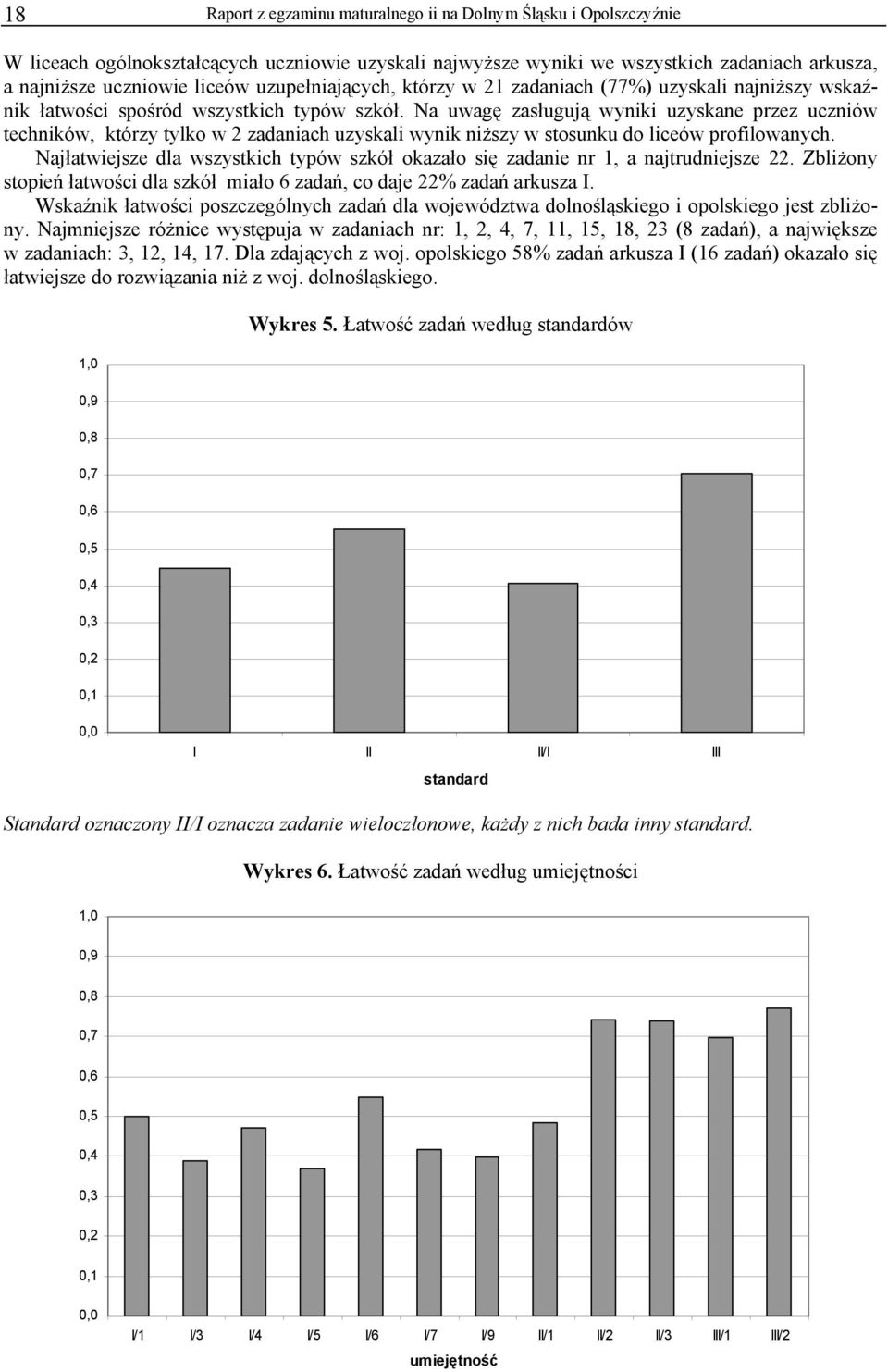 18 Raport z egzaminu maturalnego ii na Dolnym Śląsku i Opolszczyźnie

W liceach ogólnokształcących uczniowie uzyskali najwyższe wyniki we wszystkich zadaniach arkusza, a najniższe uczniowie liceów uzupełniających, którzy w 21 zadaniach (77%) uzyskali najniższy wskaźnik łatwości spośród wszystkich typów szkół. Na uwagę zasługują wyniki uzyskane przez uczniów techników, którzy tylko w 2 zadaniach uzyskali wynik niższy w stosunku do liceów profilowanych.

Najłatwiejsze dla wszystkich typów szkół okazało się zadanie nr 1, a najtrudniejsze 22. Zbliżony stopień łatwości dla szkół miało 6 zadań, co daje 22% zadań arkusza I.

Wskaźnik łatwości poszczególnych zadań dla województwa dolnośląskiego i opolskiego jest zbliżony. Najmniejsze różnice występuja w zadaniach nr: 1, 2, 4, 7, 11, 15, 18, 23 (8 zadań), a największe w zadaniach: 3, 12, 14, 17. Dla zdających z woj. opolskiego 58% zadań arkusza I (16 zadań) okazało się łatwiejsze do rozwiązania niż z woj. dolnośląskiego.

Wykres 5. Łatwość zadań według standardów

1,0
0,9
0,8
0,7
0,6
0,5
0,4
0,3
0,2
0,1
0,0

I II II/I III

standard

Standard oznaczony II/I oznacza zadanie wieloczłonowe, każdy z nich bada inny standard.

Wykres 6. Łatwość zadań według umiejętności

1,0
0,9
0,8
0,7
0,6
0,5
0,4
0,3
0,2
0,1
0,0

I/1 I/3 I/4 I/5 I/6 I/7 I/9 II/1 II/2 II/3 III/1 III/2

umiejętność